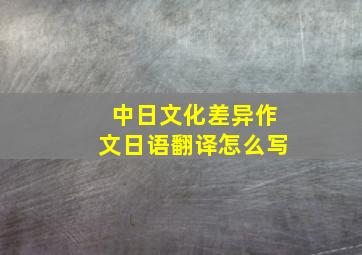 中日文化差异作文日语翻译怎么写